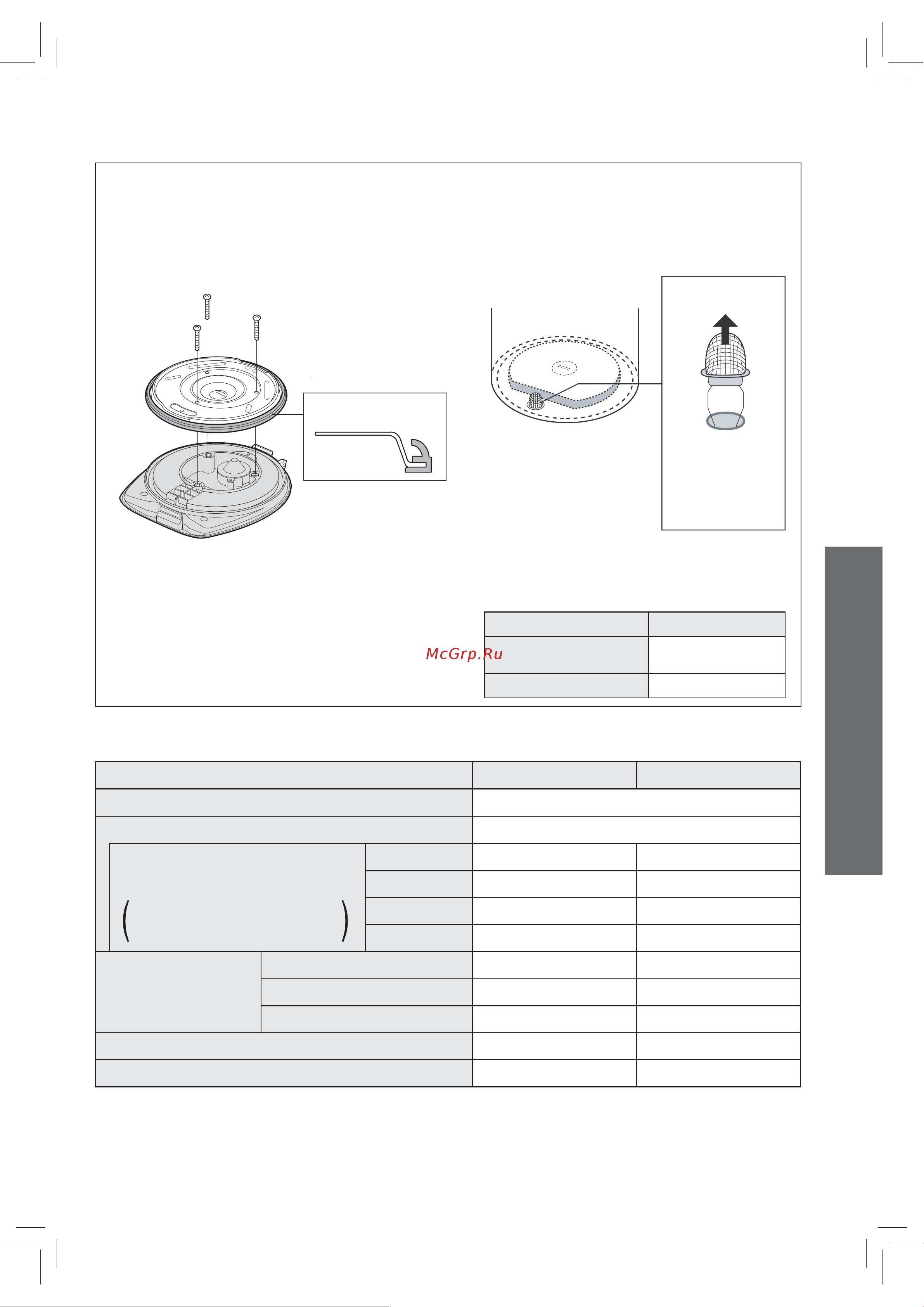 McGrp.Ru